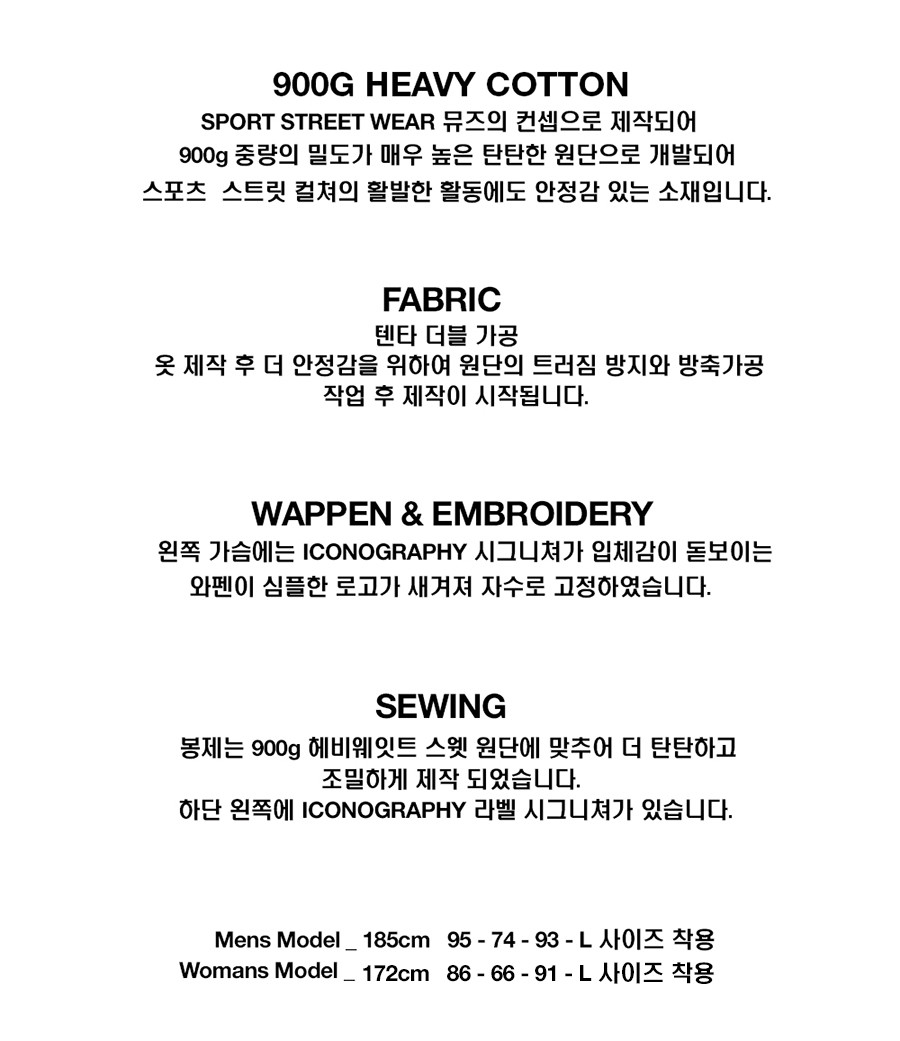 900G HEAVY COTTON
SPORT STREET WEAR 뮤즈의 컨셉으로 제작되어
900g 중량의 밀도가 매우 높은 탄탄한 원단으로 개발되어
스포츠 스트릿 컬쳐의 활발한 활동에도 안정감 있는 소재입니다.

FABRIC
텐타 더블 가공
옷 제작 후 더 안정감을 위하여 원단의 트러짐 방지와 방축가공
작업 후 제작이 시작됩니다.

WAPPEN & EMBROIDERY
왼쪽 가슴에는 ICONOGRAPHY 시그니쳐가 입체감이 돋보이는
와펜이 심플한 로고가 새겨져 자수로 고정하였습니다.

SEWING
봉제는 900g 헤비웨잇트 스웻 원단에 맞추어 더 탄탄하고
조밀하게 제작 되었습니다.
하단 왼쪽에 ICONOGRAPHY 라벨 시그니쳐가 있습니다.

Mens Model _ 185cm 95 - 74 - 93 - L 사이즈 착용
Womans Model _ 172cm 86 - 66 - 91 - L 사이즈 착용